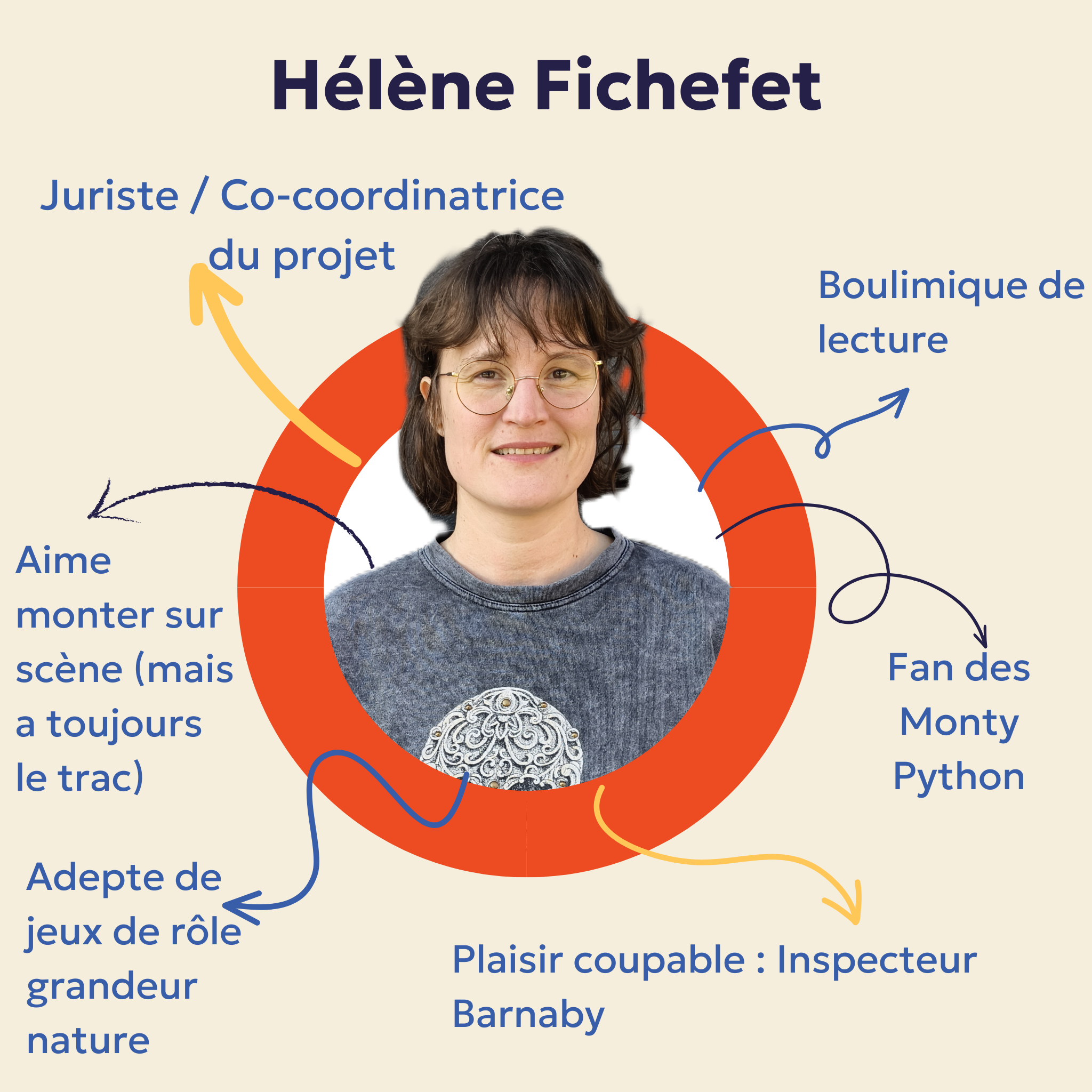 Hélène Fichefet

Juriste / Co-coordinatrice du projet

Boulimique de lecture

Aime monter sur scène (mais a toujours le trac)

Fan des Monty Python

Adepte de jeux de rôle grandeur nature

Plaisir coupable : Inspecteur Barnaby